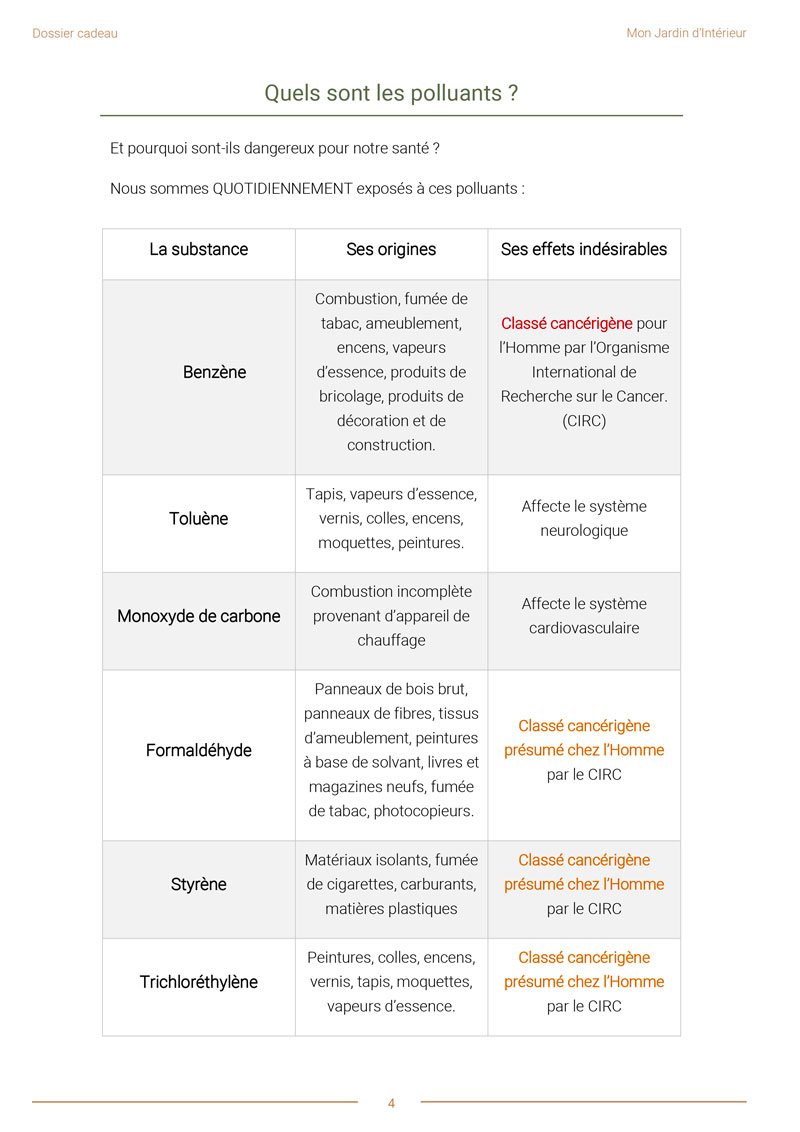 Dossier cadeau

Mon Jardin d'Intérieur

Quels sont les polluants ?

Et pourquoi sont-ils dangereux pour notre santé ?

Nous sommes QUOTIDIENNEMENT exposés à ces polluants :

| La substance | Ses origines | Ses effets indésirables |
|---|---|---|
| Benzène | Combustion, fumée de tabac, ameublement, encens, vapeurs d'essence, produits de bricolage, produits de décoration et de construction. | Classé cancérigène pour l'Homme par l'Organisme International de Recherche sur le Cancer. (CIRC) |
| Toluène | Tapis, vapeurs d'essence, vernis, colles, encens, moquettes, peintures. | Affecte le système neurologique |
| Monoxyde de carbone | Combustion incomplète provenant d'appareil de chauffage | Affecte le système cardiovasculaire |
| Formaldéhyde | Panneaux de bois brut, panneaux de fibres, tissus d'ameublement, peintures à base de solvant, livres et magazines neufs, fumée de tabac, photocopieurs. | Classé cancérigène présumé chez l'Homme par le CIRC |
| Styrène | Matériaux isolants, fumée de cigarettes, carburants, matières plastiques | Classé cancérigène présumé chez l'Homme par le CIRC |
| Trichloréthylène | Peintures, colles, encens, vernis, tapis, moquettes, vapeurs d'essence. | Classé cancérigène présumé chez l'Homme par le CIRC |

4